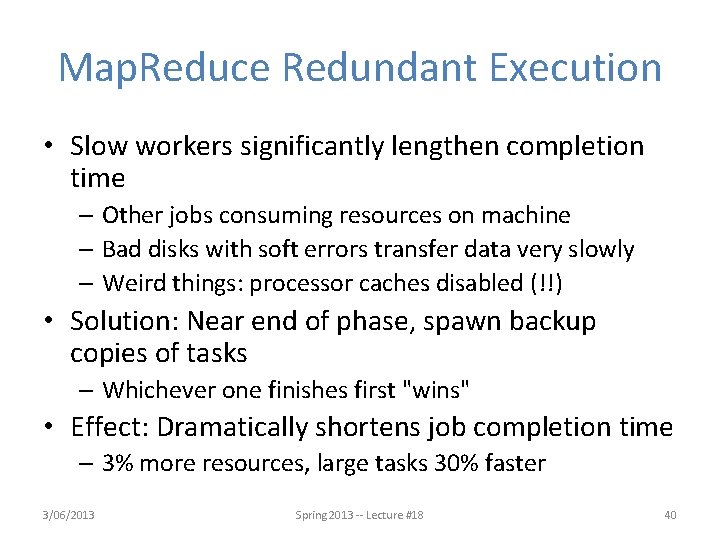 MapReduce Redundant Execution

• Slow workers significantly lengthen completion time
– Other jobs consuming resources on machine
– Bad disks with soft errors transfer data very slowly
– Weird things: processor caches disabled (!!)

• Solution: Near end of phase, spawn backup copies of tasks
– Whichever one finishes first "wins"

• Effect: Dramatically shortens job completion time
– 3% more resources, large tasks 30% faster

3/06/2013 Spring 2013 -- Lecture #18 40